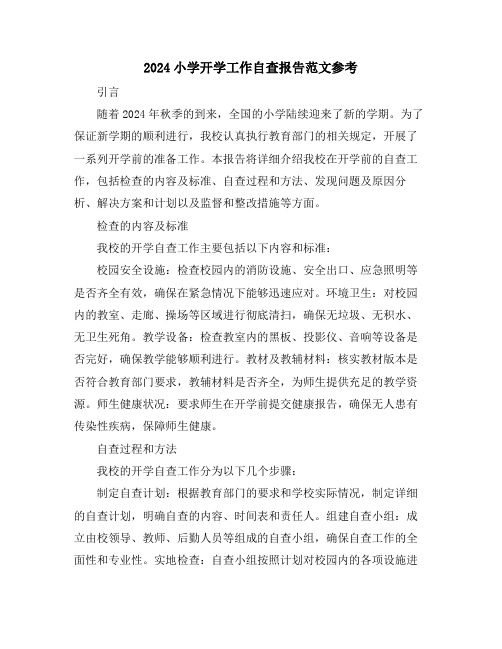 2024小学开学工作自查报告范文参考

引言

随着2024年秋季的到来，全国的小学陆续迎来了新的学期。为了保证新学期的顺利进行，我校认真执行教育部门的相关规定，开展了一系列开学前的准备工作。本报告将详细介绍我校在开学前的自查工作，包括检查的内容及标准、自查过程和方法、发现问题及原因分析、解决方案和计划以及监督和整改措施等方面。

检查的内容及标准

我校的开学自查工作主要包括以下内容和标准：

校园安全设施：检查校园内的消防设施、安全出口、应急照明等是否齐全有效，确保在紧急情况下能够迅速应对。环境卫生：对校园内的教室、走廊、操场等区域进行彻底清扫，确保无垃圾、无积水、无卫生死角。教学设备：检查教室内的黑板、投影仪、音响等设备是否完好，确保教学能够顺利进行。教材及教辅材料：核实教材版本是否符合教育部门要求，教辅材料是否齐全，为师生提供充足的教学资源。师生健康状况：要求师生在开学前提交健康报告，确保无人患有传染性疾病，保障师生健康。

自查过程和方法

我校的开学自查工作分为以下几个步骤：

制定自查计划：根据教育部门的要求和学校实际情况，制定详细的自查计划，明确自查的内容、时间表和责任人。组建自查小组：成立由校领导、教师、后勤人员等组成的自查小组，确保自查工作的全面性和专业性。实地检查：自查小组按照计划对校园内的各项设施进